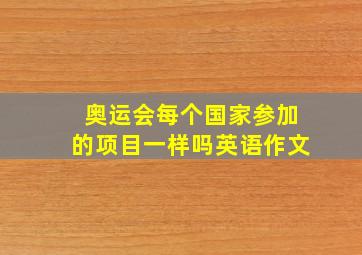 奥运会每个国家参加的项目一样吗英语作文